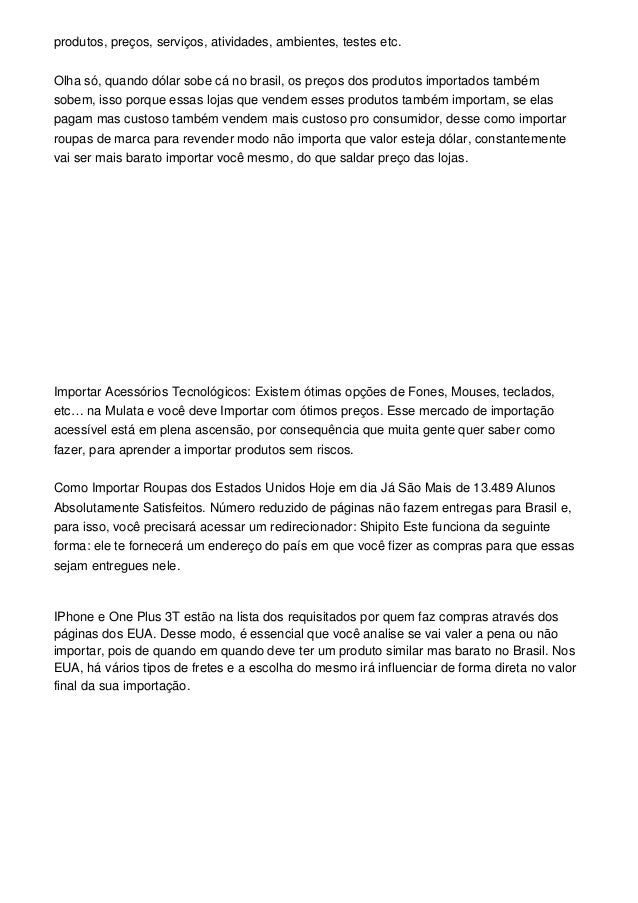 produtos, preços, serviços, atividades, ambientes, testes etc.

Olha só, quando dólar sobe cá no brasil, os preços dos produtos importados também sobem, isso porque essas lojas que vendem esses produtos também importam, se elas pagam mas custoso também vendem mais custoso pro consumidor, desse como importar roupas de marca para revender modo não importa que valor esteja dólar, constantemente vai ser mais barato importar você mesmo, do que saldar preço das lojas.

Importar Acessórios Tecnológicos: Existem ótimas opções de Fones, Mouses, teclados, etc… na Mulata e você deve Importar com ótimos preços. Esse mercado de importação acessível está em plena ascensão, por consequência que muita gente quer saber como fazer, para aprender a importar produtos sem riscos.

Como Importar Roupas dos Estados Unidos Hoje em dia Já São Mais de 13.489 Alunos Absolutamente Satisfeitos. Número reduzido de páginas não fazem entregas para Brasil e, para isso, você precisará acessar um redirecionador: Shipito Este funciona da seguinte forma: ele te fornecerá um endereço do país em que você fizer as compras para que essas sejam entregues nele.

IPhone e One Plus 3T estão na lista dos requisitados por quem faz compras através dos páginas dos EUA. Desse modo, é essencial que você analise se vai valer a pena ou não importar, pois de quando em quando deve ter um produto similar mas barato no Brasil. Nos EUA, há vários tipos de fretes e a escolha do mesmo irá influenciar de forma direta no valor final da sua importação.